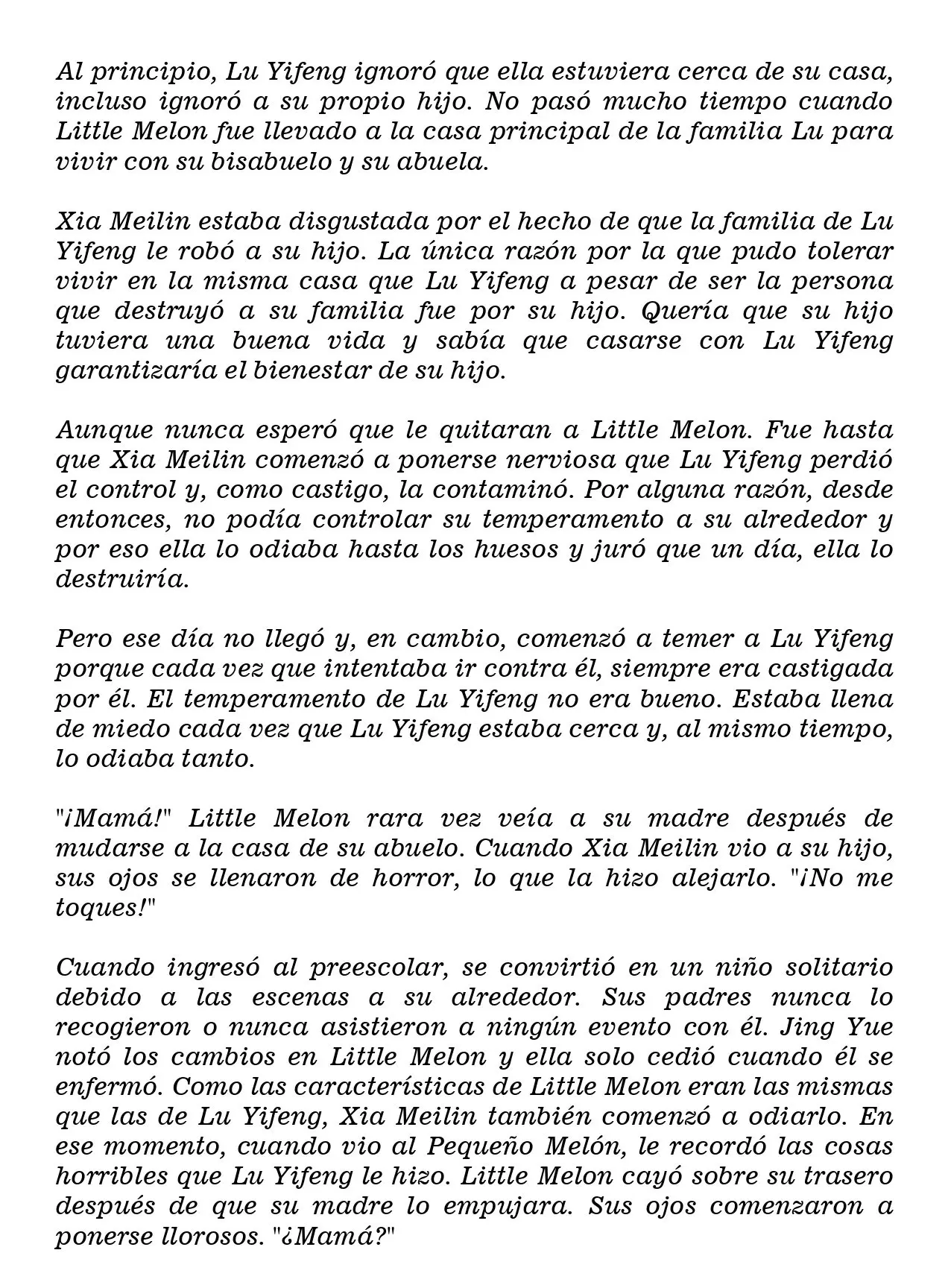 Al principio, Lu Yifeng ignoró que ella estuviera cerca de su casa, incluso ignoró a su propio hijo. No pasó mucho tiempo cuando Little Melon fue llevado a la casa principal de la familia Lu para vivir con su bisabuelo y su abuela.

Xia Meilin estaba disgustada por el hecho de que la familia de Lu Yifeng le robó a su hijo. La única razón por la que pudo tolerar vivir en la misma casa que Lu Yifeng a pesar de ser la persona que destruyó a su familia fue por su hijo. Quería que su hijo tuviera una buena vida y sabía que casarse con Lu Yifeng garantizaría el bienestar de su hijo.

Aunque nunca esperó que le quitaran a Little Melon. Fue hasta que Xia Meilin comenzó a ponerse nerviosa que Lu Yifeng perdió el control y, como castigo, la contaminó. Por alguna razón, desde entonces, no podía controlar su temperamento a su alrededor y por eso ella lo odiaba hasta los huesos y juró que un día, ella lo destruiría.

Pero ese día no llegó y, en cambio, comenzó a temer a Lu Yifeng porque cada vez que intentaba ir contra él, siempre era castigada por él. El temperamento de Lu Yifeng no era bueno. Estaba llena de miedo cada vez que Lu Yifeng estaba cerca y, al mismo tiempo, lo odiaba tanto.

"¡Mamá!" Little Melon rara vez veía a su madre después de mudarse a la casa de su abuelo. Cuando Xia Meilin vio a su hijo, sus ojos se llenaron de horror, lo que la hizo alejarlo. "¡No me toques!"

Cuando ingresó al preescolar, se convirtió en un niño solitario debido a las escenas a su alrededor. Sus padres nunca lo recogieron o nunca asistieron a ningún evento con él. Jing Yue notó los cambios en Little Melon y ella solo cedió cuando él se enfermó. Como las características de Little Melon eran las mismas que las de Lu Yifeng, Xia Meilin también comenzó a odiarlo. En ese momento, cuando vio al Pequeño Melón, le recordó las cosas horribles que Lu Yifeng le hizo. Little Melon cayó sobre su trasero después de que su madre lo empujara. Sus ojos comenzaron a ponerse llorosos. "¿Mamá?"